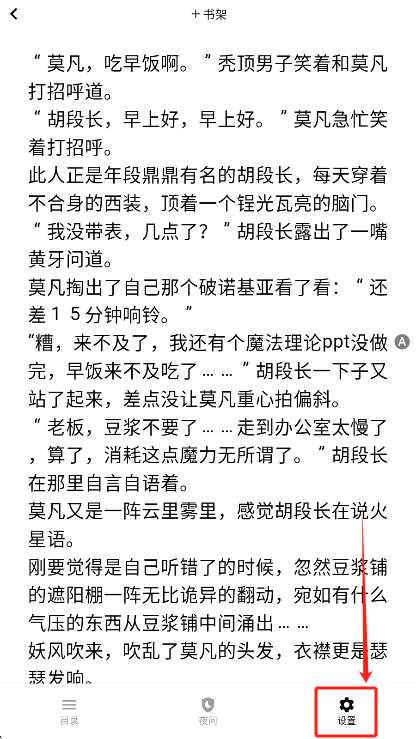 + 书架

“莫凡，吃早饭啊。”秃顶男子笑着和莫凡打招呼道。

“胡段长，早上好，早上好。”莫凡急忙笑着打招呼。

此人正是年段鼎鼎有名的胡段长，每天穿着不合身的西装，顶着一个锃光瓦亮的脑门。

“我没带表，几点了？”胡段长露出了一嘴黄牙问道。

莫凡掏出了自己那个破诺基亚看了看：“还差１５分钟响铃。”

“糟，来不及了，我还有个魔法理论ppt没做完，早饭来不及吃了……”胡段长一下子又站了起来，差点没让莫凡重心拍偏斜。

“老板，豆浆不要了……走到办公室太慢了，算了，消耗这点魔力无所谓了。”胡段长在那里自言自语着。

莫凡又是一阵云里雾里，感觉胡段长在说火星语。

刚要觉得是自己听错了的时候，忽然豆浆铺的遮阳棚一阵无比诡异的翻动，宛如有什么气压的东西从豆浆铺中间涌出……

妖风吹来，吹乱了莫凡的头发，衣襟更是瑟瑟发响。

目录 夜间 设置